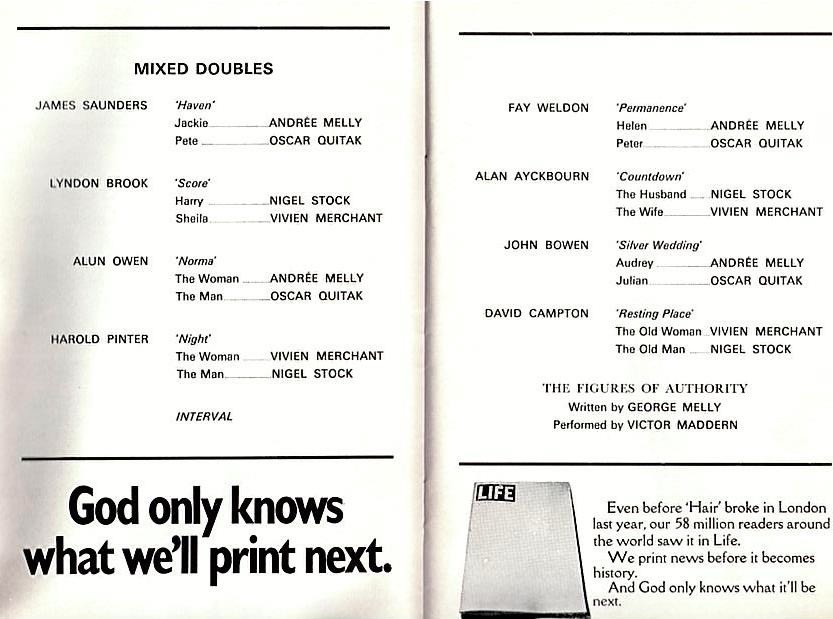 MIXED DOUBLES

JAMES SAUNDERS 'Haven'
Jackie ANDRÉE MELLY
Pete OSCAR QUITAK

LYNDON BROOK 'Score'
Harry NIGEL STOCK
Sheila VIVIEN MERCHANT

ALUN OWEN 'Norma'
The Woman ANDRÉE MELLY
The Man OSCAR QUITAK

HAROLD PINTER 'Night'
The Woman VIVIEN MERCHANT
The Man NIGEL STOCK

INTERVAL

God only knows what we'll print next.

FAY WELDON 'Permanence'
Helen ANDRÉE MELLY
Peter OSCAR QUITAK

ALAN AYCKBOURN 'Countdown'
The Husband NIGEL STOCK
The Wife VIVIEN MERCHANT

JOHN BOWEN 'Silver Wedding'
Audrey ANDRÉE MELLY
Julian OSCAR QUITAK

DAVID CAMPTON 'Resting Place'
The Old Woman VIVIEN MERCHANT
The Old Man NIGEL STOCK

THE FIGURES OF AUTHORITY
Written by GEORGE MELLY
Performed by VICTOR MADDERN

LIFE

Even before 'Hair' broke in London last year, our 58 million readers around the world saw it in Life.
We print news before it becomes history.
And God only knows what it'll be next.